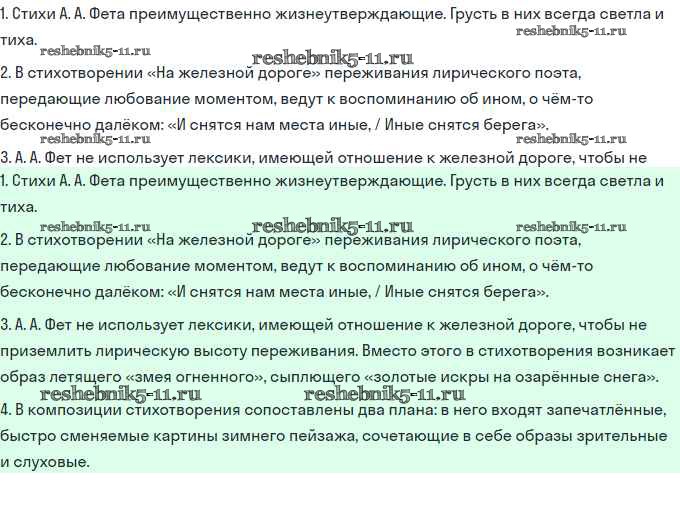 1. Стихи А. А. Фета преимущественно жизнеутверждающие. Грусть в них всегда светла и тиха.

reshebnik5-11.ru reshebnik5-11.ru reshebnik5-11.ru

2. В стихотворении «На железной дороге» переживания лирического поэта, передающие любование моментом, ведут к воспоминанию об ином, о чём-то бесконечно далёком: «И снятся нам места иные, / Иные снятся берега».

reshebnik5-11.ru reshebnik5-11.ru

3. А. А. Фет не использует лексики, имеющей отношение к железной дороге, чтобы не

1. Стихи А. А. Фета преимущественно жизнеутверждающие. Грусть в них всегда светла и тиха.

reshebnik5-11.ru reshebnik5-11.ru reshebnik5-11.ru

2. В стихотворении «На железной дороге» переживания лирического поэта, передающие любование моментом, ведут к воспоминанию об ином, о чём-то бесконечно далёком: «И снятся нам места иные, / Иные снятся берега».

3. А. А. Фет не использует лексики, имеющей отношение к железной дороге, чтобы не приземлить лирическую высоту переживания. Вместо этого в стихотворения возникает образ летящего «змея огненного», сыплющего «золотые искры на озарённые снега».

reshebnik5-11.ru reshebnik5-11.ru

4. В композиции стихотворения сопоставлены два плана: в него входят запечатлённые, быстро сменяемые картины зимнего пейзажа, сочетающие в себе образы зрительные и слуховые.